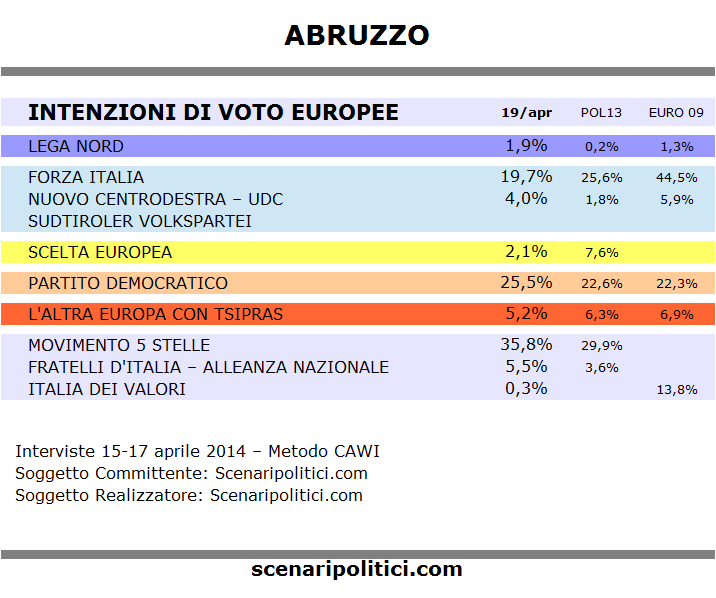 ABRUZZO

| INTENZIONI DI VOTO EUROPEE | 19/apr | POL13 | EURO 09 |
|---|---|---|---|
| LEGA NORD | 1,9% | 0,2% | 1,3% |
| FORZA ITALIA | 19,7% | 25,6% | 44,5% |
| NUOVO CENTRODESTRA – UDC | 4,0% | 1,8% | 5,9% |
| SUDTIROLER VOLKSPARTEI | | | |
| SCELTA EUROPEA | 2,1% | 7,6% | |
| PARTITO DEMOCRATICO | 25,5% | 22,6% | 22,3% |
| L'ALTRA EUROPA CON TSIPRAS | 5,2% | 6,3% | 6,9% |
| MOVIMENTO 5 STELLE | 35,8% | 29,9% | |
| FRATELLI D'ITALIA – ALLEANZA NAZIONALE | 5,5% | 3,6% | |
| ITALIA DEI VALORI | 0,3% | | 13,8% |

Interviste 15-17 aprile 2014 – Metodo CAWI
Soggetto Committente: Scenaripolitici.com
Soggetto Realizzatore: Scenaripolitici.com

scenaripolitici.com